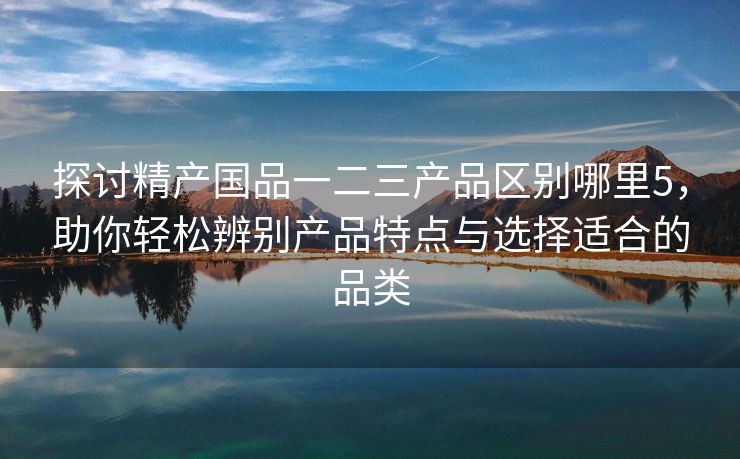 探讨精产国品一二三产品区别哪里5，助你轻松辨别产品特点与选择适合的品类